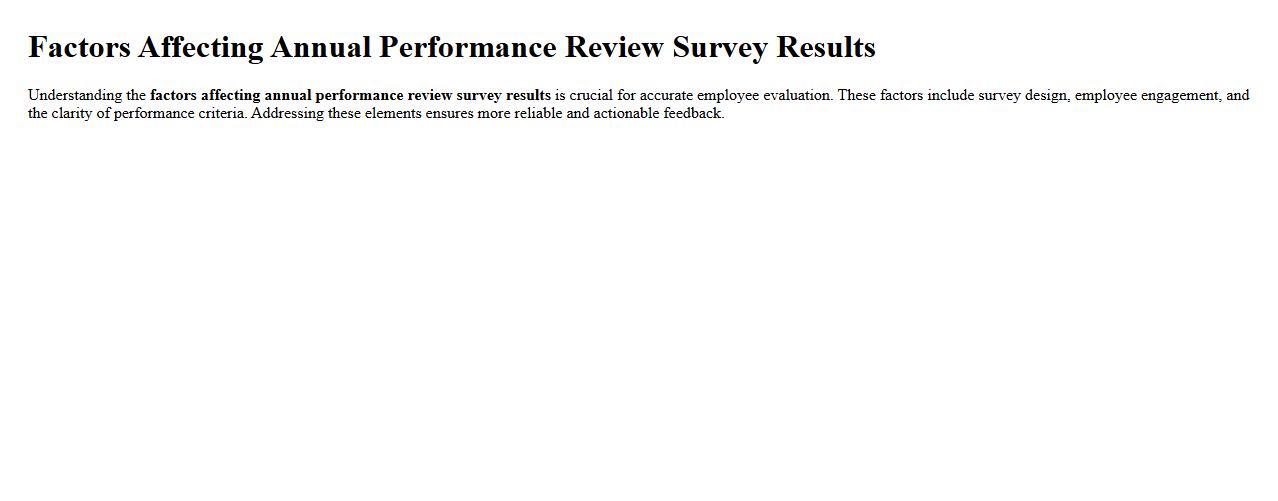 Factors Affecting Annual Performance Review Survey Results

Understanding the factors affecting annual performance review survey results is crucial for accurate employee evaluation. These factors include survey design, employee engagement, and the clarity of performance criteria. Addressing these elements ensures more reliable and actionable feedback.